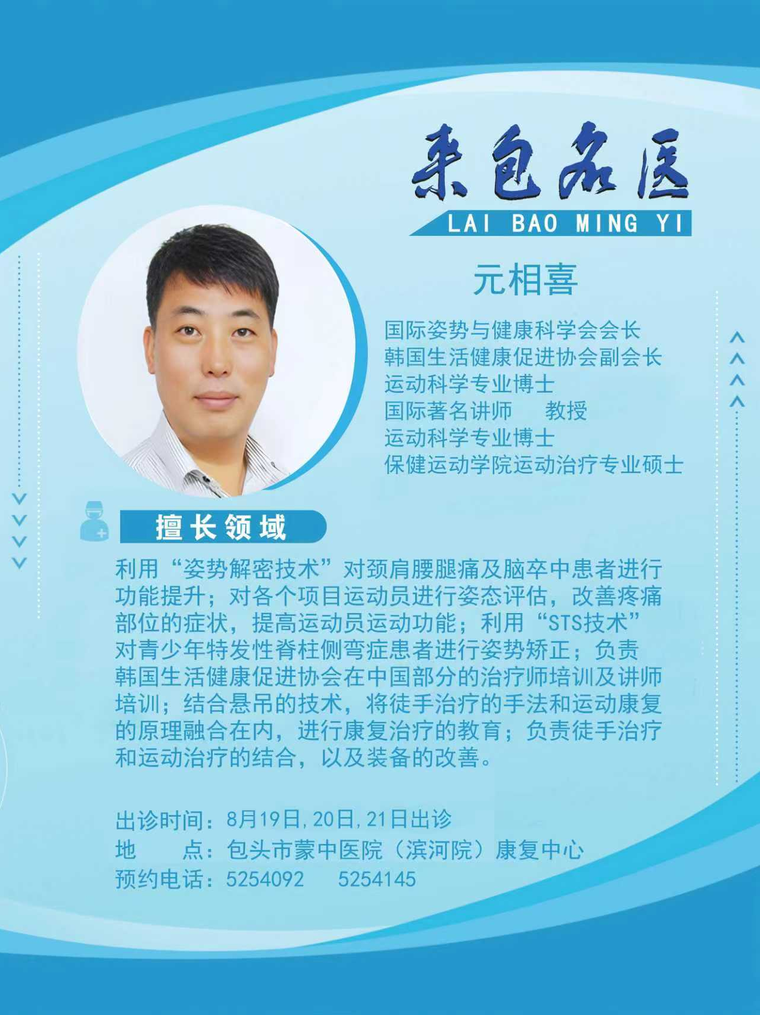 来包名医
LAI BAO MING YI

元相喜

国际姿势与健康科学会会长
韩国生活健康促进协会副会长
运动科学专业博士
国际著名讲师 教授
运动科学专业博士
保健运动学院运动治疗专业硕士

擅长领域

利用“姿势解密技术”对颈肩腰腿痛及脑卒中患者进行功能提升；对各个项目运动员进行姿态评估，改善疼痛部位的症状，提高运动员运动功能；利用“STS技术”对青少年特发性脊柱侧弯症患者进行姿势矫正；负责韩国生活健康促进协会在中国部分的治疗师培训及讲师培训；结合悬吊的技术，将徒手治疗的手法和运动康复的原理融合在内，进行康复治疗的教育；负责徒手治疗和运动治疗的结合，以及装备的改善。

出诊时间：8月19日，20日，21日出诊
地 点：包头市蒙中医院（滨河院）康复中心
预约电话：5254092 5254145